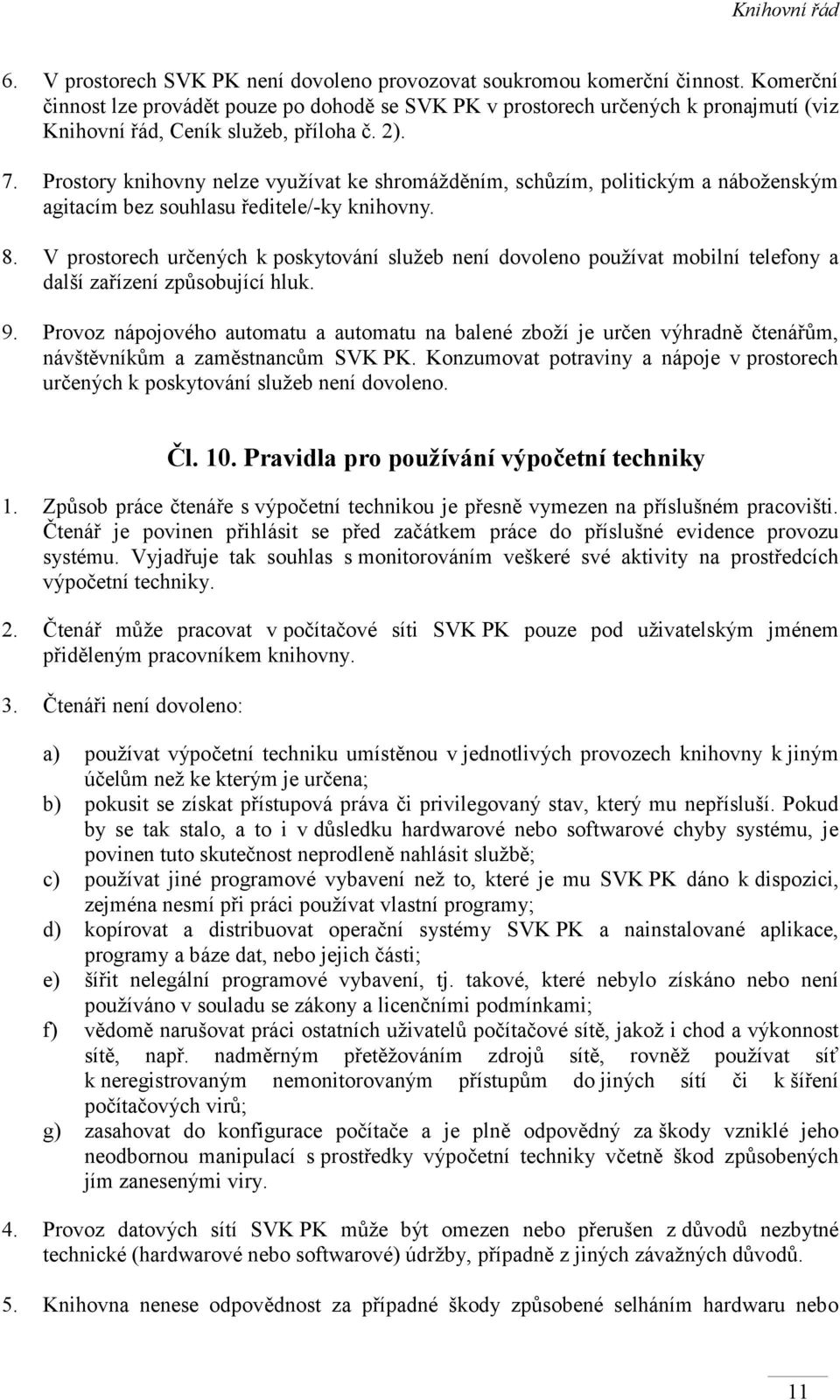 Knihovní řád

6. V prostorech SVK PK není dovoleno provozovat soukromou komerční činnost. Komerční činnost lze provádět pouze po dohodě se SVK PK v prostorech určených k pronajmutí (viz Knihovní řád, Ceník služeb, příloha č. 2).

7. Prostory knihovny nelze využívat ke shromážděním, schůzím, politickým a náboženským agitacím bez souhlasu ředitele/-ky knihovny.

8. V prostorech určených k poskytování služeb není dovoleno používat mobilní telefony a další zařízení způsobující hluk.

9. Provoz nápojového automatu a automatu na balené zboží je určen výhradně čtenářům, návštěvníkům a zaměstnancům SVK PK. Konzumovat potraviny a nápoje v prostorech určených k poskytování služeb není dovoleno.

Čl. 10. Pravidla pro používání výpočetní techniky

1. Způsob práce čtenáře s výpočetní technikou je přesně vymezen na příslušném pracovišti. Čtenář je povinen přihlásit se před začátkem práce do příslušné evidence provozu systému. Vyjadřuje tak souhlas s monitorováním veškeré své aktivity na prostředcích výpočetní techniky.

2. Čtenář může pracovat v počítačové síti SVK PK pouze pod uživatelským jménem přiděleným pracovníkem knihovny.

3. Čtenáři není dovoleno:

a) používat výpočetní techniku umístěnou v jednotlivých provozech knihovny k jiným účelům než ke kterým je určena;
b) pokusit se získat přístupová práva či privilegovaný stav, který mu nepřísluší. Pokud by se tak stalo, a to i v důsledku hardwarové nebo softwarové chyby systému, je povinen tuto skutečnost neprodleně nahlásit službě;
c) používat jiné programové vybavení než to, které je mu SVK PK dáno k dispozici, zejména nesmí při práci používat vlastní programy;
d) kopírovat a distribuovat operační systémy SVK PK a nainstalované aplikace, programy a báze dat, nebo jejich části;
e) šířit nelegální programové vybavení, tj. takové, které nebylo získáno nebo není používáno v souladu se zákony a licenčními podmínkami;
f) vědomě narušovat práci ostatních uživatelů počítačové sítě, jakož i chod a výkonnost sítě, např. nadměrným přetěžováním zdrojů sítě, rovněž používat síť k neregistrovaným nemonitorovaným přístupům do jiných sítí či k šíření počítačových virů;
g) zasahovat do konfigurace počítače a je plně odpovědný za škody vzniklé jeho neodbornou manipulací s prostředky výpočetní techniky včetně škod způsobených jím zanesenými viry.

4. Provoz datových sítí SVK PK může být omezen nebo přerušen z důvodů nezbytné technické (hardwarové nebo softwarové) údržby, případně z jiných závažných důvodů.

5. Knihovna nenese odpovědnost za případné škody způsobené selháním hardwaru nebo

11